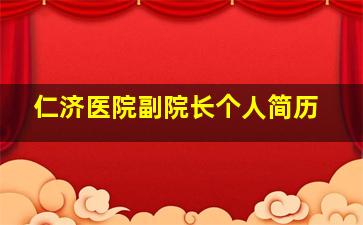 仁济医院副院长个人简历